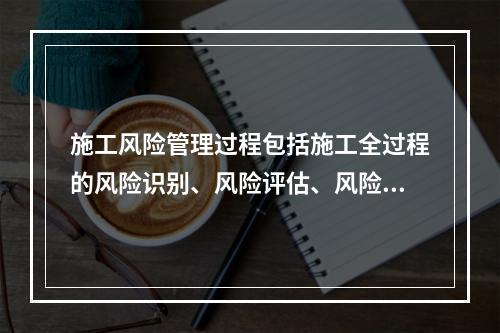 施工风险管理过程包括施工全过程的风险识别、风险评估、风险...